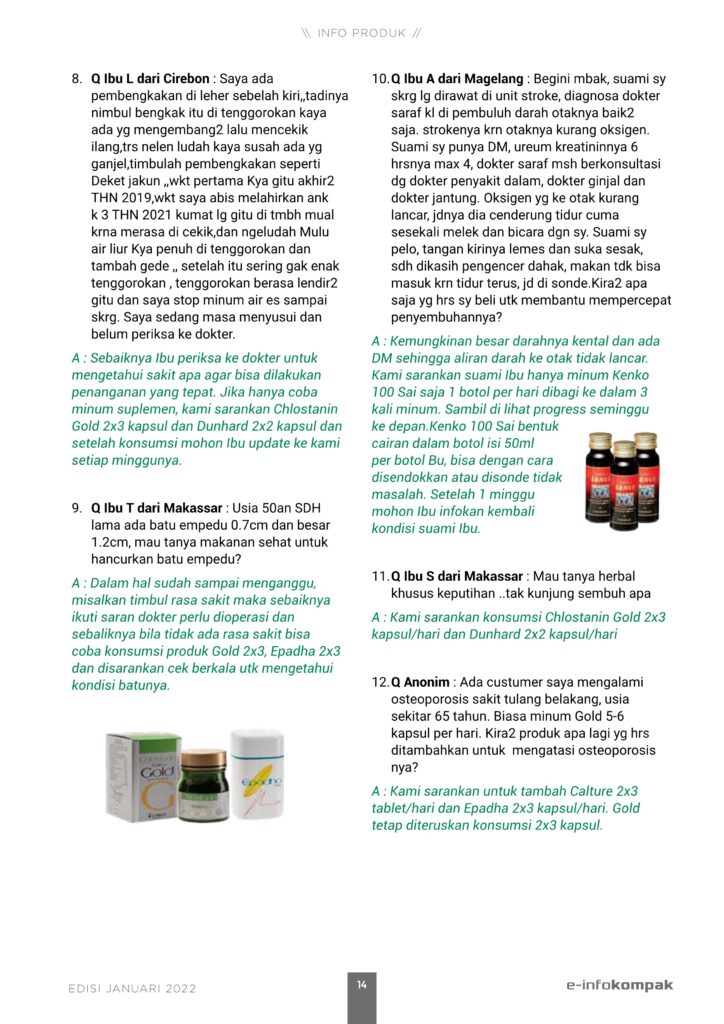 \\ INFO PRODUK //

8. **Q Ibu L dari Cirebon** : Saya ada pembengkakan di leher sebelah kiri,,tadinya nimbul bengkak itu di tenggorokan kaya ada yg mengembang2 lalu mencekik ilang,trs nelen ludah kaya susah ada yg ganjel,timbulah pembengkakan seperti Deket jakun ,,wkt pertama Kya gitu akhir2 THN 2019,wkt saya abis melahirkan ank k 3 THN 2021 kumat lg gitu di tmbh mual krna merasa di cekik,dan ngeludah Mulu air liur Kya penuh di tenggorokan dan tambah gede ,, setelah itu sering gak enak tenggorokan , tenggorokan berasa lendir2 gitu dan saya stop minum air es sampai skrg. Saya sedang masa menyusui dan belum periksa ke dokter.

A : Sebaiknya Ibu periksa ke dokter untuk mengetahui sakit apa agar bisa dilakukan penanganan yang tepat. Jika hanya coba minum suplemen, kami sarankan Chlostanin Gold 2x3 kapsul dan Dunhard 2x2 kapsul dan setelah konsumsi mohon Ibu update ke kami setiap minggunya.

9. **Q Ibu T dari Makassar** : Usia 50an SDH lama ada batu empedu 0.7cm dan besar 1.2cm, mau tanya makanan sehat untuk hancurkan batu empedu?

A : Dalam hal sudah sampai menganggu, misalkan timbul rasa sakit maka sebaiknya ikuti saran dokter perlu dioperasi dan sebaliknya bila tidak ada rasa sakit bisa coba konsumsi produk Gold 2x3, Epadha 2x3 dan disarankan cek berkala utk mengetahui kondisi batunya.

Gold

Epadha

10. **Q Ibu A dari Magelang** : Begini mbak, suami sy skrg lg dirawat di unit stroke, diagnosa dokter saraf kl di pembuluh darah otaknya baik2 saja. strokenya krn otaknya kurang oksigen. Suami sy punya DM, ureum kreatininnya 6 hrsnya max 4, dokter saraf msh berkonsultasi dg dokter penyakit dalam, dokter ginjal dan dokter jantung. Oksigen yg ke otak kurang lancar, jdnya dia cenderung tidur cuma sesekali melek dan bicara dgn sy. Suami sy pelo, tangan kirinya lemes dan suka sesak, sdh dikasih pengencer dahak, makan tdk bisa masuk krn tidur terus, jd di sonde.Kira2 apa saja yg hrs sy beli utk membantu mempercepat penyembuhannya?

A : Kemungkinan besar darahnya kental dan ada DM sehingga aliran darah ke otak tidak lancar. Kami sarankan suami Ibu hanya minum Kenko 100 Sai saja 1 botol per hari dibagi ke dalam 3 kali minum. Sambil di lihat progress seminggu ke depan.Kenko 100 Sai bentuk cairan dalam botol isi 50ml per botol Bu, bisa dengan cara disendokkan atau disonde tidak masalah. Setelah 1 minggu mohon Ibu infokan kembali kondisi suami Ibu.

11. **Q Ibu S dari Makassar** : Mau tanya herbal khusus keputihan ..tak kunjung sembuh apa

A : Kami sarankan konsumsi Chlostanin Gold 2x3 kapsul/hari dan Dunhard 2x2 kapsul/hari

12. **Q Anonim** : Ada custumer saya mengalami osteoporosis sakit tulang belakang, usia sekitar 65 tahun. Biasa minum Gold 5-6 kapsul per hari. Kira2 produk apa lagi yg hrs ditambahkan untuk mengatasi osteoporosis nya?

A : Kami sarankan untuk tambah Calture 2x3 tablet/hari dan Epadha 2x3 kapsul/hari. Gold tetap diteruskan konsumsi 2x3 kapsul.

EDISI JANUARI 2022

14

e-infokompak